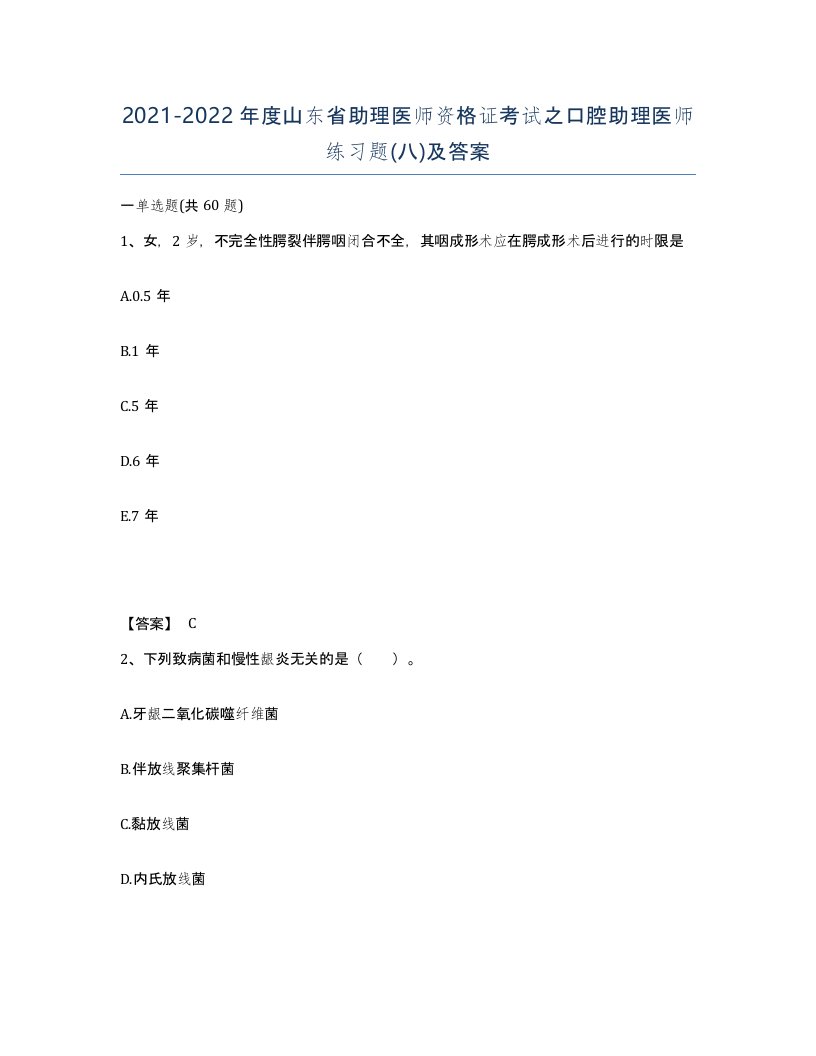 2021-2022年度山东省助理医师资格证考试之口腔助理医师练习题(八)及答案

一单选题(共60题)

1、女，2岁，不完全性腭裂伴腭咽闭合不全，其咽成形术应在腭成形术后进行的时限是

A.0.5年

B.1年

C.5年

D.6年

E.7年

【答案】 C

2、下列致病菌和慢性龈炎无关的是（　）。

A.牙龈二氧化碳噬纤维菌

B.伴放线聚集杆菌

C.黏放线菌

D.内氏放线菌